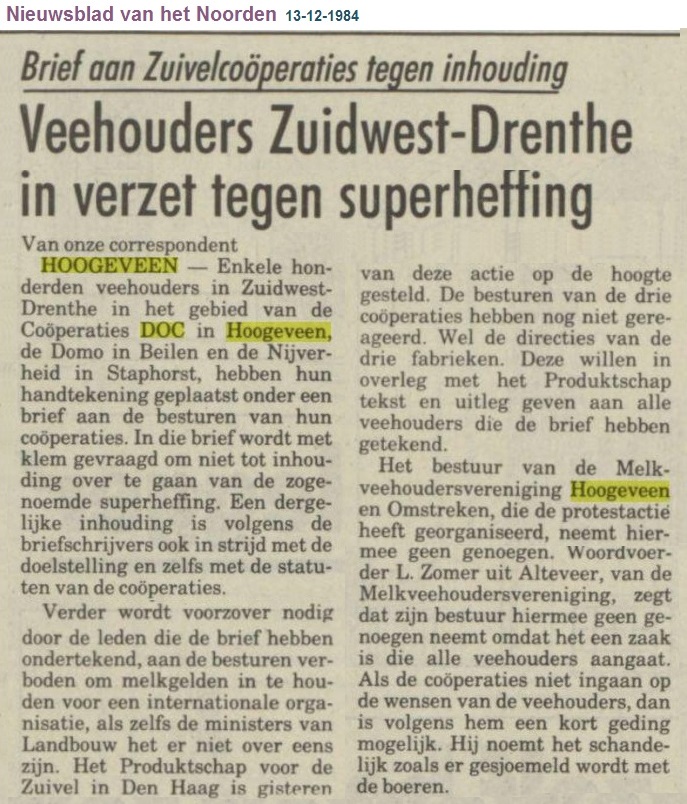 Nieuwsblad van het Noorden 13-12-1984

Brief aan Zuivelcoöperaties tegen inhouding

Veehouders Zuidwest-Drenthe in verzet tegen superheffing

Van onze correspondent

HOOGEVEEN — Enkele honderden veehouders in Zuidwest-Drenthe in het gebied van de Coöperaties DOC in Hoogeveen, de Domo in Beilen en de Nijverheid in Staphorst, hebben hun handtekening geplaatst onder een brief aan de besturen van hun coöperaties. In die brief wordt met klem gevraagd om niet tot inhouding over te gaan van de zogenoemde superheffing. Een dergelijke inhouding is volgens de briefschrijvers ook in strijd met de doelstelling en zelfs met de statuten van de coöperaties.

Verder wordt voorzover nodig door de leden die de brief hebben ondertekend, aan de besturen verboden om melkgelden in te houden voor een internationale organisatie, als zelfs de ministers van Landbouw het er niet over eens zijn. Het Produktschap voor de Zuivel in Den Haag is gisteren van deze actie op de hoogte gesteld. De besturen van de drie coöperaties hebben nog niet gereageerd. Wel de directies van de drie fabrieken. Deze willen in overleg met het Produktschap tekst en uitleg geven aan alle veehouders die de brief hebben getekend.

Het bestuur van de Melkveehoudersvereniging Hoogeveen en Omstreken, die de protestactie heeft georganiseerd, neemt hiermee geen genoegen. Woordvoerder L. Zomer uit Alteveer, van de Melkveehoudersvereniging, zegt dat zijn bestuur hiermee geen genoegen neemt omdat het een zaak is die alle veehouders aangaat. Als de coöperaties niet ingaan op de wensen van de veehouders, dan is volgens hem een kort geding mogelijk. Hij noemt het schandelijk zoals er gesjoemeld wordt met de boeren.